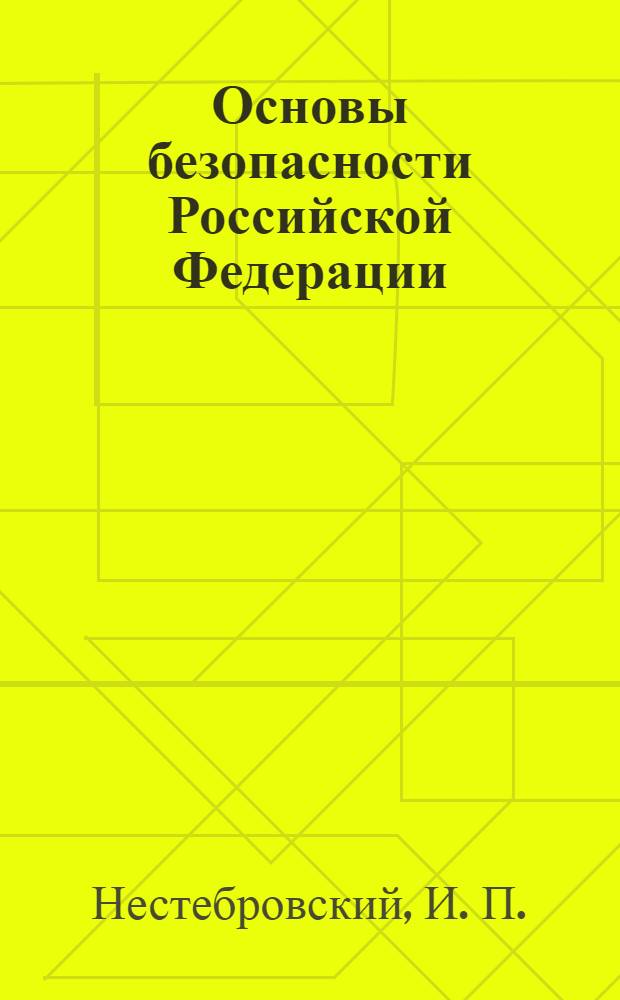 Основы безопасности Российской Федерации

Нестебровский, И. П.